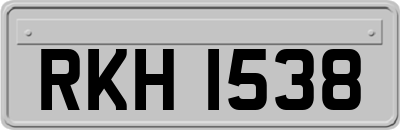 RKH 1538